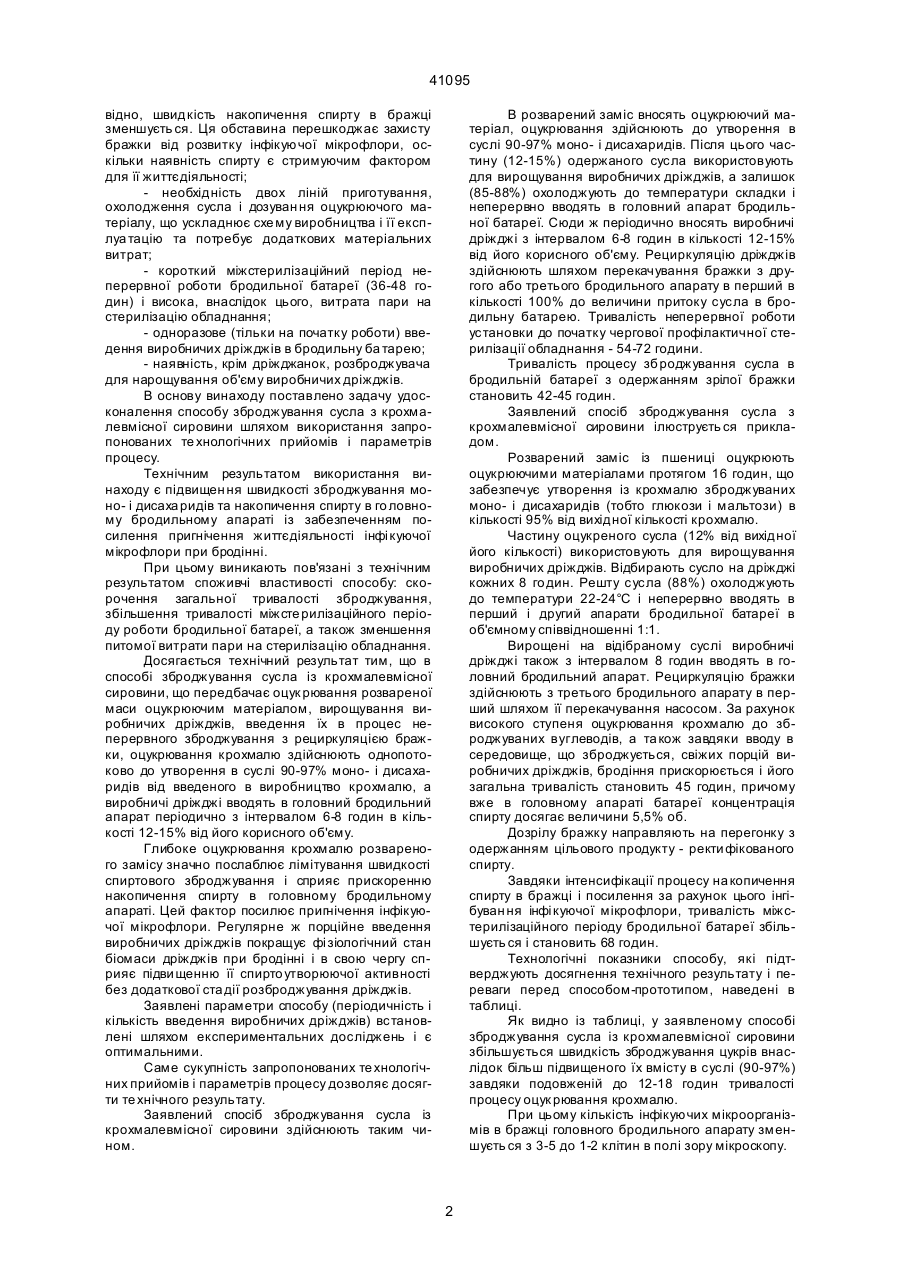 41095

відно, швидкість накопичення спирту в бражці зменшується. Ця обставина перешкоджає захисту бражки від розвитку інфікуючої мікрофлори, оскільки наявність спирту є стримуючим фактором для її життєдіяльності;

- необхідність двох ліній приготування, охолодження сусла і дозування оцукрюючого матеріалу, що ускладнює схему виробництва і її експлуатацію та потребує додаткових матеріальних витрат;

- короткий міжстерилізаційний період неперервної роботи бродильної батареї (36-48 годин) і висока, внаслідок цього, витрата пари на стерилізацію обладнання;

- одноразове (тільки на початку роботи) введення виробничих дріжджів в бродильну батарею;

- наявність, крім дріжджанок, розброджувача для нарощування об'єму виробничих дріжджів.

В основу винаходу поставлено задачу удосконалення способу зброджування сусла з крохмалевмісної сировини шляхом використання запропонованих технологічних прийомів і параметрів процесу.

Технічним результатом використання винаходу є підвищення швидкості зброджування моно- і дисахаридів та накопичення спирту в головному бродильному апараті із забезпеченням посилення пригнічення життєдіяльності інфікуючої мікрофлори при бродінні.

При цьому виникають пов'язані з технічним результатом споживчі властивості способу: скорочення загальної тривалості зброджування, збільшення тривалості міжстерилізаційного періоду роботи бродильної батареї, а також зменшення питомої витрати пари на стерилізацію обладнання.

Досягається технічний результат тим, що в способі зброджування сусла із крохмалевмісної сировини, що передбачає оцукрювання розвареної маси оцукрюючим матеріалом, вирощування виробничих дріжджів, введення їх в процес неперервного зброджування з рециркуляцією бражки, оцукрювання крохмалю здійснюють однопотоково до утворення в суслі 90-97% моно- і дисахаридів від введеного в виробництво крохмалю, а виробничі дріжджі вводять в головний бродильний апарат періодично з інтервалом 6-8 годин в кількості 12-15% від його корисного об'єму.

Глибоке оцукрювання крохмалю розвареного замісу значно послаблює лімітування швидкості спиртового зброджування і сприяє прискоренню накопичення спирту в головному бродильному апараті. Цей фактор посилює пригнічення інфікуючої мікрофлори. Регулярне ж порційне введення виробничих дріжджів покращує фізіологічний стан біомаси дріжджів при бродінні і в свою чергу сприяє підвищенню її спиртоутворюючої активності без додаткової стадії розброджування дріжджів.

Заявлені параметри способу (періодичність і кількість введення виробничих дріжджів) встановлені шляхом експериментальних досліджень і є оптимальними.

Саме сукупність запропонованих технологічних прийомів і параметрів процесу дозволяє досягти технічного результату.

Заявлений спосіб зброджування сусла із крохмалевмісної сировини здійснюють таким чином.

В розварений заміс вносять оцукрюючий матеріал, оцукрювання здійснюють до утворення в суслі 90-97% моно- і дисахаридів. Після цього частину (12-15%) одержаного сусла використовують для вирощування виробничих дріжджів, а залишок (85-88%) охолоджують до температури складки і неперервно вводять в головний апарат бродильної батареї. Сюди ж періодично вносять виробничі дріжджі з інтервалом 6-8 годин в кількості 12-15% від його корисного об'єму. Рециркуляцію дріжджів здійснюють шляхом перекачування бражки з другого або третього бродильного апарату в перший в кількості 100% до величини притоку сусла в бродильну батарею. Тривалість неперервної роботи установки до початку чергової профілактичної стерилізації обладнання - 54-72 години.

Тривалість процесу зброджування сусла в бродильній батареї з одержанням зрілої бражки становить 42-45 годин.

Заявлений спосіб зброджування сусла з крохмалевмісної сировини ілюструється прикладом.

Розварений заміс із пшениці оцукрюють оцукрюючими матеріалами протягом 16 годин, що забезпечує утворення із крохмалю зброджуваних моно- і дисахаридів (тобто глюкози і мальтози) в кількості 95% від вихідної кількості крохмалю.

Частину оцукреного сусла (12% від вихідної його кількості) використовують для вирощування виробничих дріжджів. Відбирають сусло на дріжджі кожних 8 годин. Решту сусла (88%) охолоджують до температури 22-24°С і неперервно вводять в перший і другий апарати бродильної батареї в об'ємному співвідношенні 1:1.

Вирощені на відібраному суслі виробничі дріжджі також з інтервалом 8 годин вводять в головний бродильний апарат. Рециркуляцію бражки здійснюють з третього бродильного апарату в перший шляхом її перекачування насосом. За рахунок високого ступеня оцукрювання крохмалю до зброджуваних вуглеводів, а також завдяки вводу в середовище, що зброджується, свіжих порцій виробничих дріжджів, бродіння прискорюється і його загальна тривалість становить 45 годин, причому вже в головному апараті батареї концентрація спирту досягає величини 5,5% об.

Дозрілу бражку направляють на перегонку з одержанням цільового продукту - ректифікованого спирту.

Завдяки інтенсифікації процесу накопичення спирту в бражці і посилення за рахунок цього інгібування інфікуючої мікрофлори, тривалість міжстерилізаційного періоду бродильної батареї збільшується і становить 68 годин.

Технологічні показники способу, які підтверджують досягнення технічного результату і переваги перед способом-прототипом, наведені в таблиці.

Як видно із таблиці, у заявленому способі зброджування сусла із крохмалевмісної сировини збільшується швидкість зброджування цукрів внаслідок більш підвищеного їх вмісту в суслі (90-97%) завдяки подовженій до 12-18 годин тривалості процесу оцукрювання крохмалю.

При цьому кількість інфікуючих мікроорганізмів в бражці головного бродильного апарату зменшується з 3-5 до 1-2 клітин в полі зору мікроскопу.

2